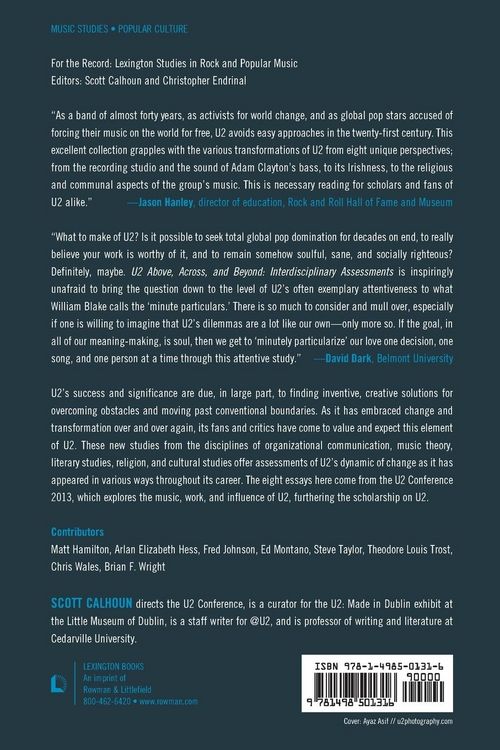 MUSIC STUDIES • POPULAR CULTURE

For the Record: Lexington Studies in Rock and Popular Music
Editors: Scott Calhoun and Christopher Endrinal

"As a band of almost forty years, as activists for world change, and as global pop stars accused of forcing their music on the world for free, U2 avoids easy approaches in the twenty-first century. This excellent collection grapples with the various transformations of U2 from eight unique perspectives; from the recording studio and the sound of Adam Clayton's bass, to its Irishness, to the religious and communal aspects of the group's music. This is necessary reading for scholars and fans of U2 alike." —Jason Hanley, director of education, Rock and Roll Hall of Fame and Museum

"What to make of U2? Is it possible to seek total global pop domination for decades on end, to really believe your work is worthy of it, and to remain somehow soulful, sane, and socially righteous? Definitely, maybe. U2 Above, Across, and Beyond: Interdisciplinary Assessments is inspiringly unafraid to bring the question down to the level of U2's often exemplary attentiveness to what William Blake calls the 'minute particulars.' There is so much to consider and mull over, especially if one is willing to imagine that U2's dilemmas are a lot like our own—only more so. If the goal, in all of our meaning-making, is soul, then we get to 'minutely particularize' our love one decision, one song, and one person at a time through this attentive study." —David Dark, Belmont University

U2's success and significance are due, in large part, to finding inventive, creative solutions for overcoming obstacles and moving past conventional boundaries. As it has embraced change and transformation over and over again, its fans and critics have come to value and expect this element of U2. These new studies from the disciplines of organizational communication, music theory, literary studies, religion, and cultural studies offer assessments of U2's dynamic of change as it has appeared in various ways throughout its career. The eight essays here come from the U2 Conference 2013, which explores the music, work, and influence of U2, furthering the scholarship on U2.

Contributors
Matt Hamilton, Arlan Elizabeth Hess, Fred Johnson, Ed Montano, Steve Taylor, Theodore Louis Trost, Chris Wales, Brian F. Wright

SCOTT CALHOUN directs the U2 Conference, is a curator for the U2: Made in Dublin exhibit at the Little Museum of Dublin, is a staff writer for @U2, and is professor of writing and literature at Cedarville University.

LEXINGTON BOOKS
An imprint of
Rowman & Littlefield
800-462-6420 • www.rowman.com

ISBN 978-1-4985-0131-6
90000
9 781498 501316

Cover: Ayaz Asif // u2photography.com